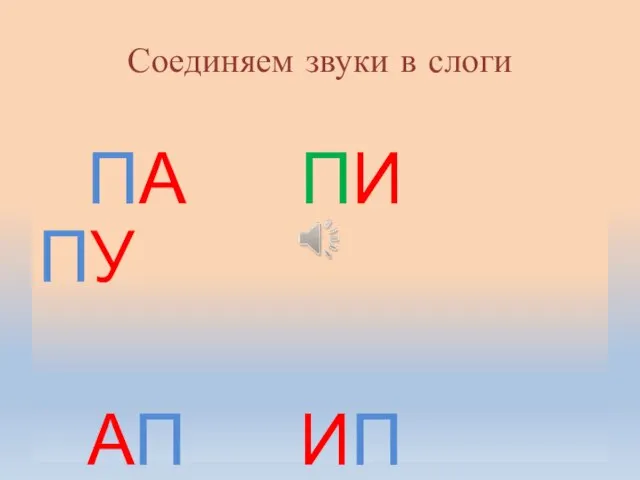 Соединяем звуки в слоги

ПА ПИ

ПУ

АП ИП